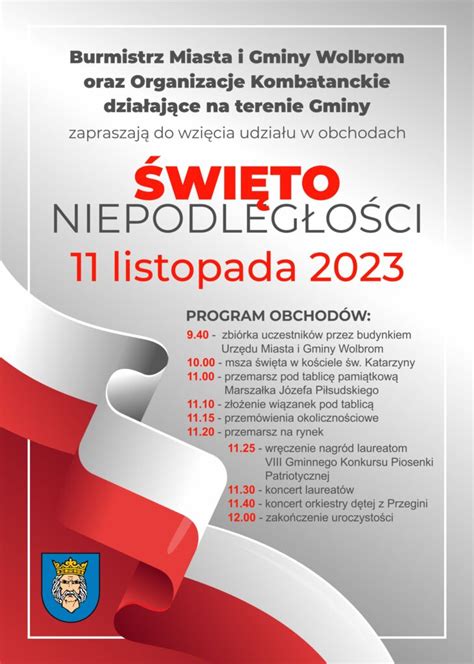 Burmistrz Miasta i Gminy Wolbrom
oraz Organizacje Kombatanckie
działające na terenie Gminy
zapraszają do wzięcia udziału w obchodach

ŚWIĘTO
NIEPODLEGŁOŚCI
11 listopada 2023

PROGRAM OBCHODÓW:
9.40 - zbiórka uczestników przez budynkiem Urzędu Miasta i Gminy Wolbrom
10.00 - msza święta w kościele św. Katarzyny
11.00 - przemarsz pod tablicę pamiątkową Marszałka Józefa Piłsudskiego
11.10 - złożenie wiązanek pod tablicą
11.15 - przemówienia okolicznościowe
11.20 - przemarsz na rynek
11.25 - wręczenie nagród laureatom VIII Gminnego Konkursu Piosenki Patriotycznej
11.30 - koncert laureatów
11.40 - koncert orkiestry dętej z Przegini
12.00 - zakończenie uroczystości